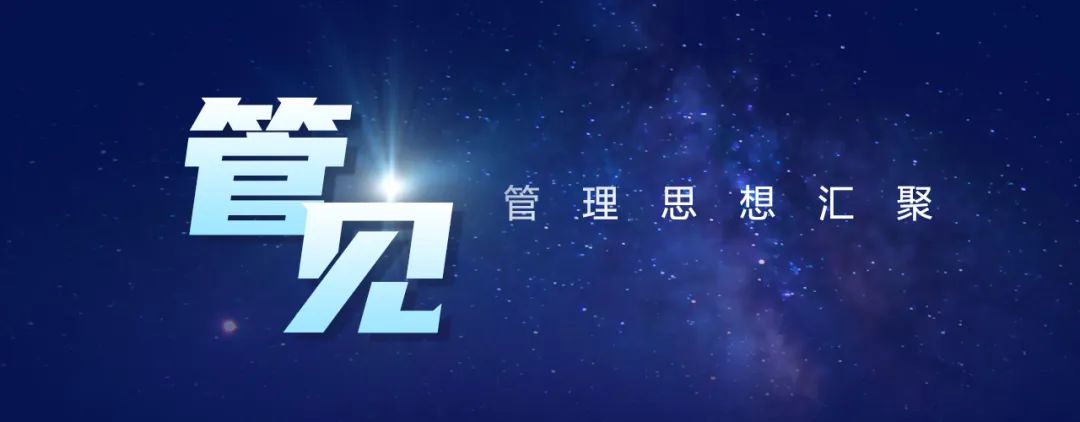 管见

管理思想汇聚